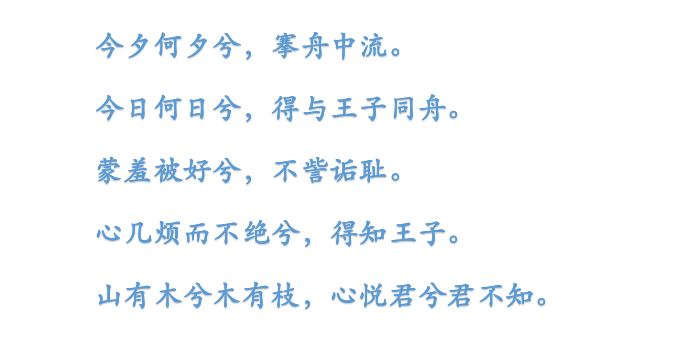 今夕何夕兮，搴舟中流。

今日何日兮，得与王子同舟。

蒙羞被好兮，不訾诟耻。

心几烦而不绝兮，得知王子。

山有木兮木有枝，心悦君兮君不知。